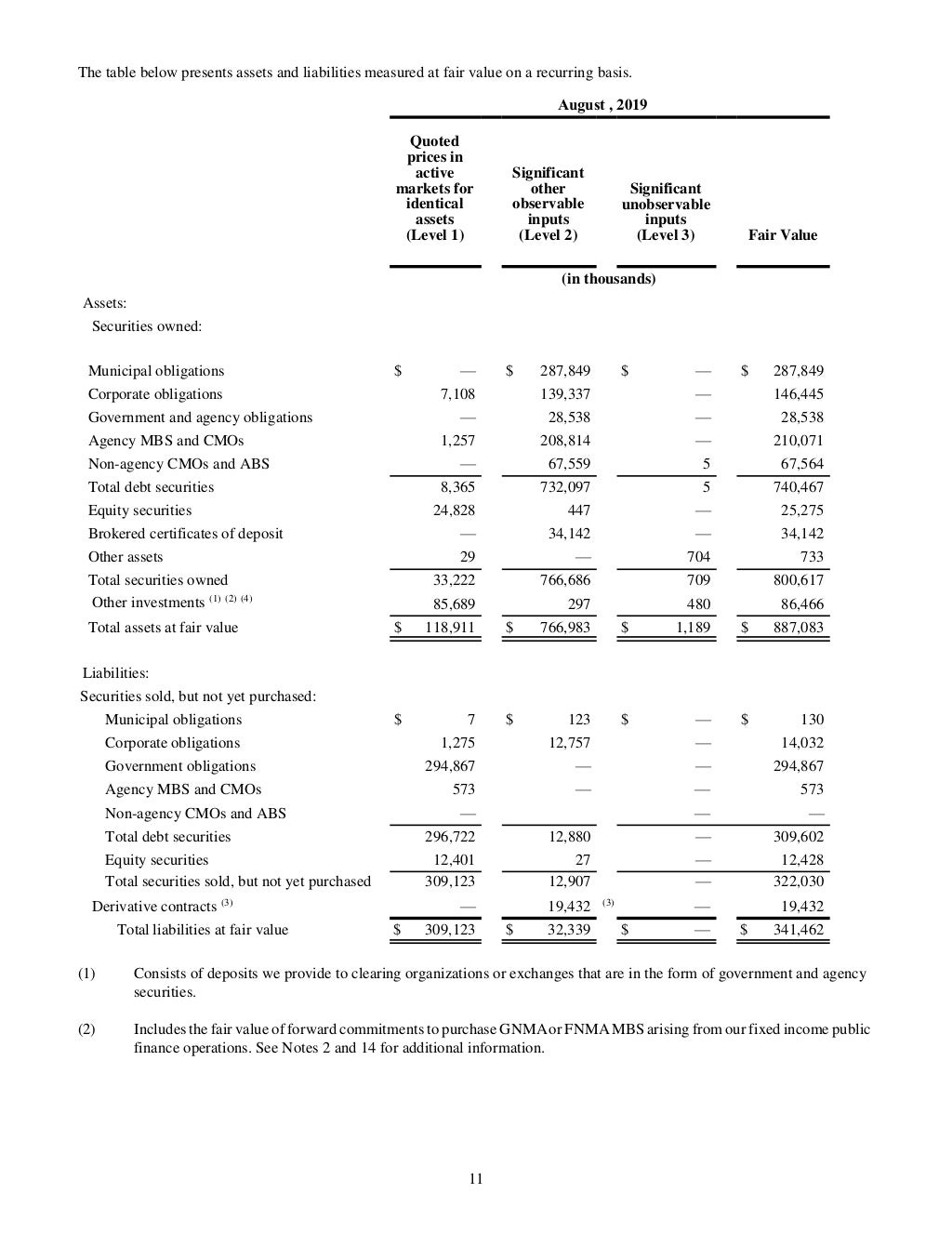 The table below presents assets and liabilities measured at fair value on a recurring basis.

August , 2019

| | Quoted prices in active markets for identical assets (Level 1) | Significant other observable inputs (Level 2) | Significant unobservable inputs (Level 3) | Fair Value |
|---|---|---|---|---|
| | (in thousands) | | | |
| Assets: | | | | |
| Securities owned: | | | | |
| Municipal obligations | $ — | $ 287,849 | $ — | $ 287,849 |
| Corporate obligations | 7,108 | 139,337 | — | 146,445 |
| Government and agency obligations | — | 28,538 | — | 28,538 |
| Agency MBS and CMOs | 1,257 | 208,814 | — | 210,071 |
| Non-agency CMOs and ABS | — | 67,559 | 5 | 67,564 |
| Total debt securities | 8,365 | 732,097 | 5 | 740,467 |
| Equity securities | 24,828 | 447 | — | 25,275 |
| Brokered certificates of deposit | — | 34,142 | — | 34,142 |
| Other assets | 29 | — | 704 | 733 |
| Total securities owned | 33,222 | 766,686 | 709 | 800,617 |
| Other investments $^{(1)\ (2)\ (4)}$ | 85,689 | 297 | 480 | 86,466 |
| Total assets at fair value | $ 118,911 | $ 766,983 | $ 1,189 | $ 887,083 |
| Liabilities: | | | | |
| Securities sold, but not yet purchased: | | | | |
| Municipal obligations | $ 7 | $ 123 | $ — | $ 130 |
| Corporate obligations | 1,275 | 12,757 | — | 14,032 |
| Government obligations | 294,867 | — | — | 294,867 |
| Agency MBS and CMOs | 573 | — | — | 573 |
| Non-agency CMOs and ABS | — | — | — | — |
| Total debt securities | 296,722 | 12,880 | — | 309,602 |
| Equity securities | 12,401 | 27 | — | 12,428 |
| Total securities sold, but not yet purchased | 309,123 | 12,907 | — | 322,030 |
| Derivative contracts $^{(3)}$ | — | 19,432 $^{(3)}$ | — | 19,432 |
| Total liabilities at fair value | $ 309,123 | $ 32,339 | $ — | $ 341,462 |

(1) Consists of deposits we provide to clearing organizations or exchanges that are in the form of government and agency securities.

(2) Includes the fair value of forward commitments to purchase GNMA or FNMA MBS arising from our fixed income public finance operations. See Notes 2 and 14 for additional information.

11